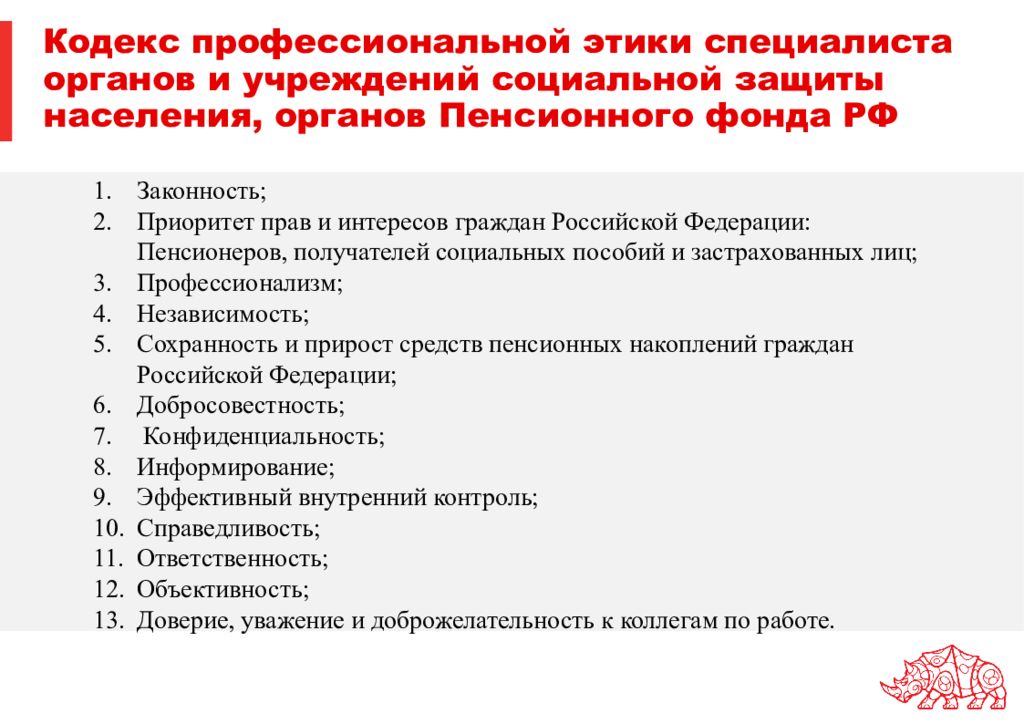 Кодекс профессиональной этики специалиста органов и учреждений социальной защиты населения, органов Пенсионного фонда РФ

1. Законность;
2. Приоритет прав и интересов граждан Российской Федерации: Пенсионеров, получателей социальных пособий и застрахованных лиц;
3. Профессионализм;
4. Независимость;
5. Сохранность и прирост средств пенсионных накоплений граждан Российской Федерации;
6. Добросовестность;
7. Конфиденциальность;
8. Информирование;
9. Эффективный внутренний контроль;
10. Справедливость;
11. Ответственность;
12. Объективность;
13. Доверие, уважение и доброжелательность к коллегам по работе.